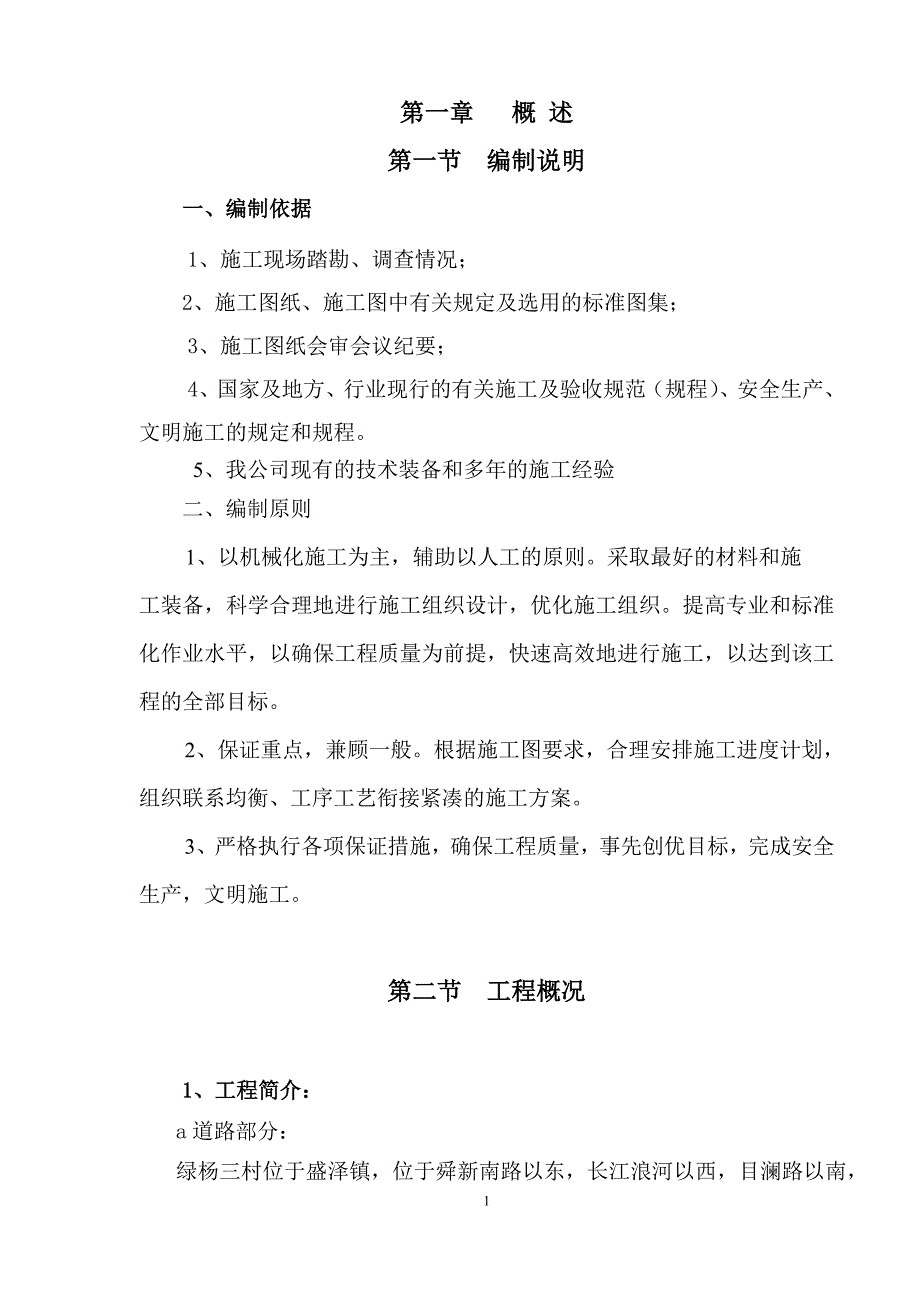 第一章　概 述

第一节　编制说明

一、编制依据

1、施工现场踏勘、调查情况；

2、施工图纸、施工图中有关规定及选用的标准图集；

3、施工图纸会审会议纪要；

4、国家及地方、行业现行的有关施工及验收规范（规程）、安全生产、文明施工的规定和规程。

5、我公司现有的技术装备和多年的施工经验

二、编制原则

1、以机械化施工为主，辅助以人工的原则。采取最好的材料和施工装备，科学合理地进行施工组织设计，优化施工组织。提高专业和标准化作业水平，以确保工程质量为前提，快速高效地进行施工，以达到该工程的全部目标。

2、保证重点，兼顾一般。根据施工图要求，合理安排施工进度计划，组织联系均衡、工序工艺衔接紧凑的施工方案。

3、严格执行各项保证措施，确保工程质量，事先创优目标，完成安全生产，文明施工。

第二节　工程概况

1、工程简介：

a 道路部分：

绿杨三村位于盛泽镇，位于舜新南路以东，长江浪河以西，目澜路以南，

1